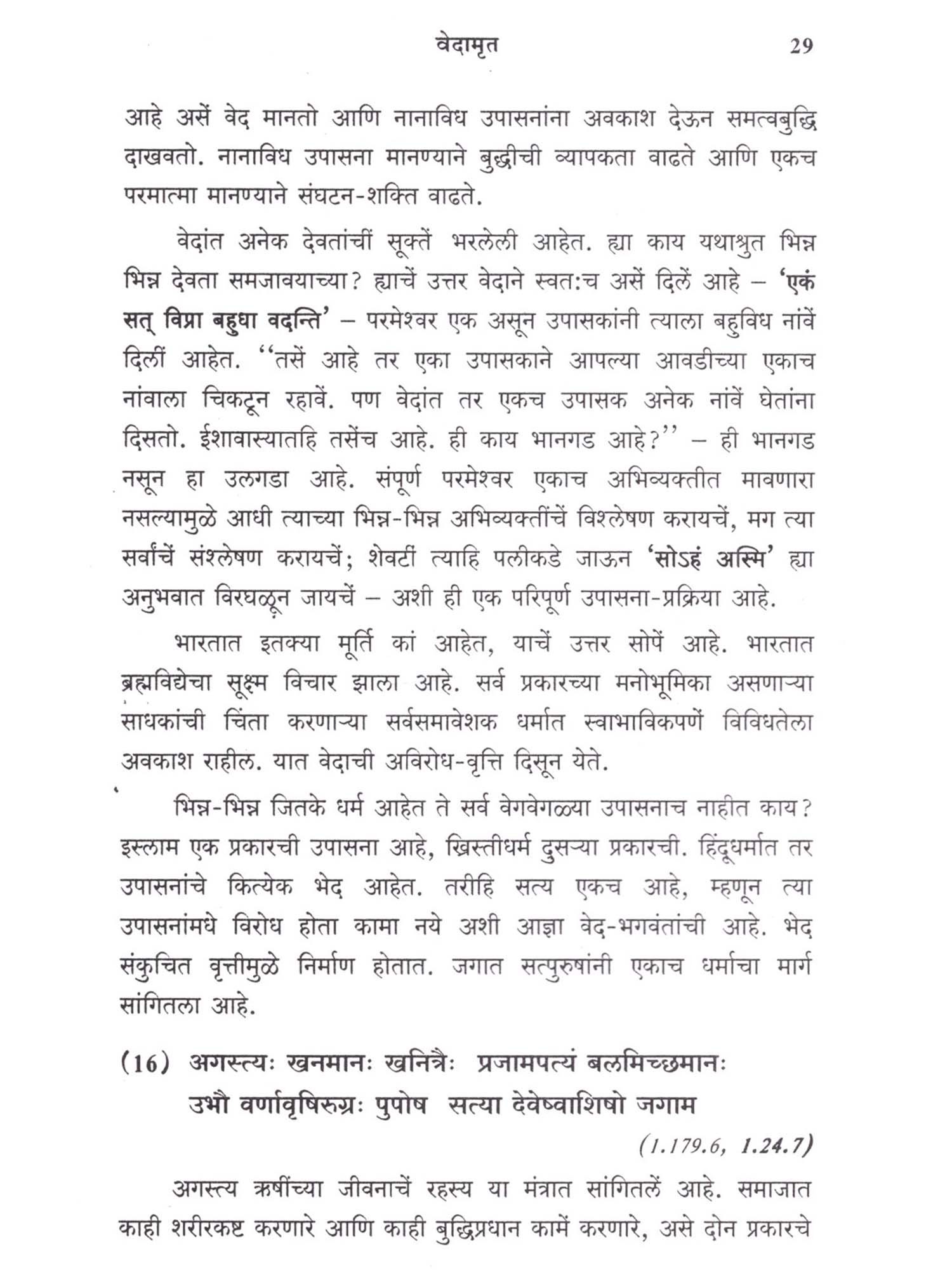 वेदामृत 29

आहे असें वेद मानतो आणि नानाविध उपासनांना अवकाश देऊन समत्वबुद्धि दाखवतो. नानाविध उपासना मानण्याने बुद्धीची व्यापकता वाढते आणि एकच परमात्मा मानण्याने संघटन-शक्ति वाढते.

वेदांत अनेक देवतांचीं सूक्तें भरलेली आहेत. ह्या काय यथाश्रुत भिन्न भिन्न देवता समजावयाच्या? ह्याचें उत्तर वेदाने स्वत:च असें दिलें आहे – 'एकं सत् विप्रा बहुधा वदन्ति' – परमेश्वर एक असून उपासकांनी त्याला बहुविध नांवें दिलीं आहेत. "तसें आहे तर एका उपासकाने आपल्या आवडीच्या एकाच नांवाला चिकटून रहावें. पण वेदांत तर एकच उपासक अनेक नांवें घेतांना दिसतो. ईशावास्यातहि तसेंच आहे. ही काय भानगड आहे?" – ही भानगड नसून हा उलगडा आहे. संपूर्ण परमेश्वर एकाच अभिव्यक्तीत मावणारा नसल्यामुळे आधी त्याच्या भिन्न-भिन्न अभिव्यक्तींचें विश्लेषण करायचें, मग त्या सर्वांचें संश्लेषण करायचें; शेवटीं त्याहि पलीकडे जाऊन 'सोऽहं अस्मि' ह्या अनुभवात विरघळून जायचें – अशी ही एक परिपूर्ण उपासना-प्रक्रिया आहे.

भारतात इतक्या मूर्ति कां आहेत, याचें उत्तर सोपें आहे. भारतात ब्रह्मविद्येचा सूक्ष्म विचार झाला आहे. सर्व प्रकारच्या मनोभूमिका असणाऱ्या साधकांची चिंता करणाऱ्या सर्वसमावेशक धर्मात स्वाभाविकपणें विविधतेला अवकाश राहील. यात वेदाची अविरोध-वृत्ति दिसून येते.

भिन्न-भिन्न जितके धर्म आहेत ते सर्व वेगवेगळ्या उपासनाच नाहीत काय? इस्लाम एक प्रकारची उपासना आहे, ख्रिस्तीधर्म दुसऱ्या प्रकारची. हिंदूधर्मात तर उपासनांचे कित्येक भेद आहेत. तरीहि सत्य एकच आहे, म्हणून त्या उपासनांमधे विरोध होता कामा नये अशी आज्ञा वेद-भगवंतांची आहे. भेद संकुचित वृत्तीमुळे निर्माण होतात. जगात सत्पुरुषांनी एकाच धर्माचा मार्ग सांगितला आहे.

(16) अगस्त्यः खनमानः खनित्रैः प्रजामपत्यं बलमिच्छमानः
उभौ वर्णावृषिरुग्रः पुपोष सत्या देवेष्वाशिषो जगाम

(1.179.6, 1.24.7)

अगस्त्य ऋषींच्या जीवनाचें रहस्य या मंत्रात सांगितलें आहे. समाजात काही शरीरकष्ट करणारे आणि काही बुद्धिप्रधान कामें करणारे, असे दोन प्रकारचे